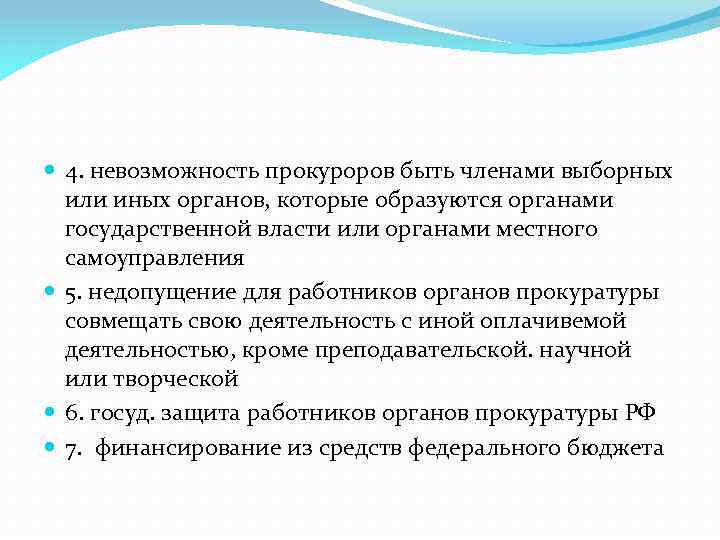 4. невозможность прокуроров быть членами выборных или иных органов, которые образуются органами государственной власти или органами местного самоуправления

5. недопущение для работников органов прокуратуры совмещать свою деятельность с иной оплачивемой деятельностью, кроме преподавательской. научной или творческой

6. госуд. защита работников органов прокуратуры РФ

7. финансирование из средств федерального бюджета